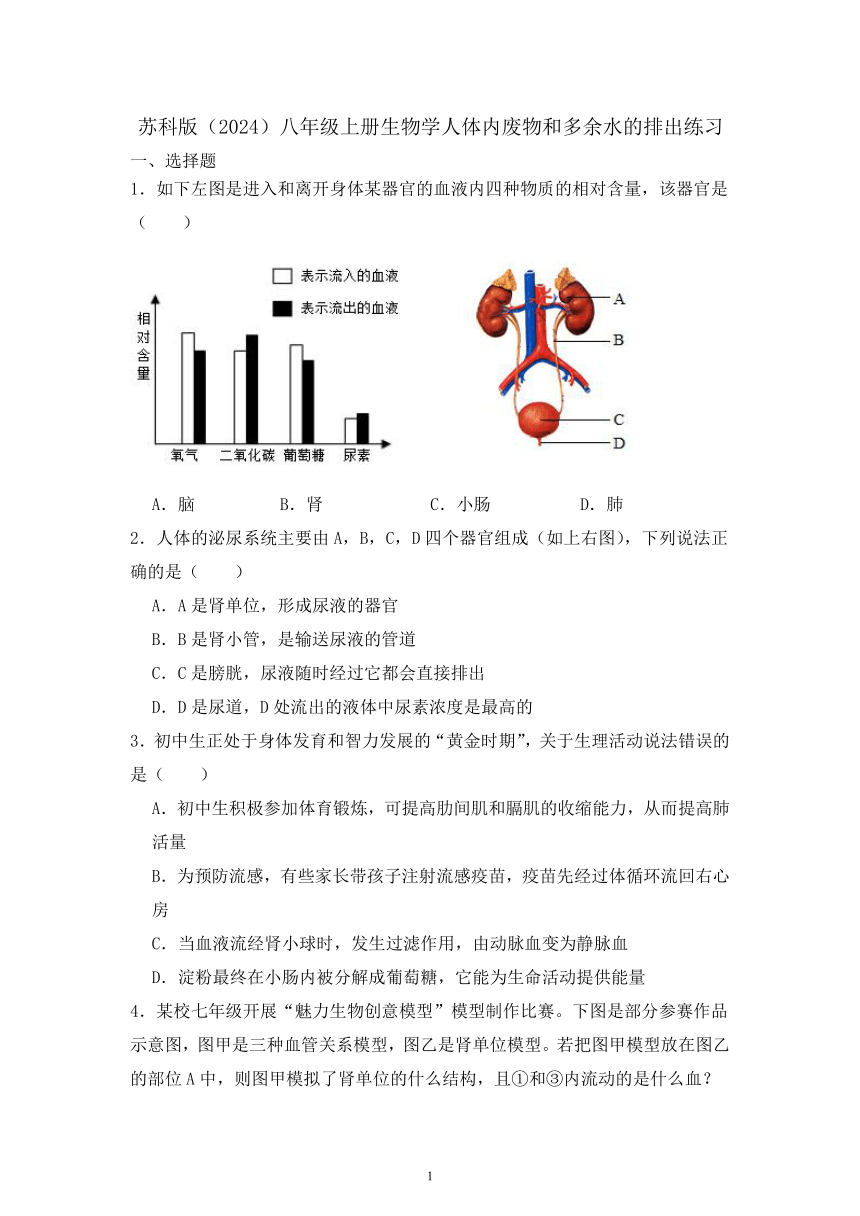 苏科版（2024）八年级上册生物学人体内废物和多余水的排出练习

一、选择题

1．如下左图是进入和离开身体某器官的血液内四种物质的相对含量，该器官是（　　）

表示流入的血液

表示流出的血液

相对含量

氧气　二氧化碳　葡萄糖　尿素

A

B

C

D

A．脑　　B．肾　　C．小肠　　D．肺

2．人体的泌尿系统主要由A，B，C，D四个器官组成（如上右图），下列说法正确的是（　　）

A．A是肾单位，形成尿液的器官

B．B是肾小管，是输送尿液的管道

C．C是膀胱，尿液随时经过它都会直接排出

D．D是尿道，D处流出的液体中尿素浓度是最高的

3．初中生正处于身体发育和智力发展的“黄金时期”，关于生理活动说法错误的是（　　）

A．初中生积极参加体育锻炼，可提高肋间肌和膈肌的收缩能力，从而提高肺活量

B．为预防流感，有些家长带孩子注射流感疫苗，疫苗先经过体循环流回右心房

C．当血液流经肾小球时，发生过滤作用，由动脉血变为静脉血

D．淀粉最终在小肠内被分解成葡萄糖，它能为生命活动提供能量

4．某校七年级开展“魅力生物创意模型”模型制作比赛。下图是部分参赛作品示意图，图甲是三种血管关系模型，图乙是肾单位模型。若把图甲模型放在图乙的部位A中，则图甲模拟了肾单位的什么结构，且①和③内流动的是什么血？

1